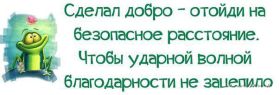 Сделал добро - отойди на безопасное расстояние. Чтобы ударной волной благодарности не зацепило